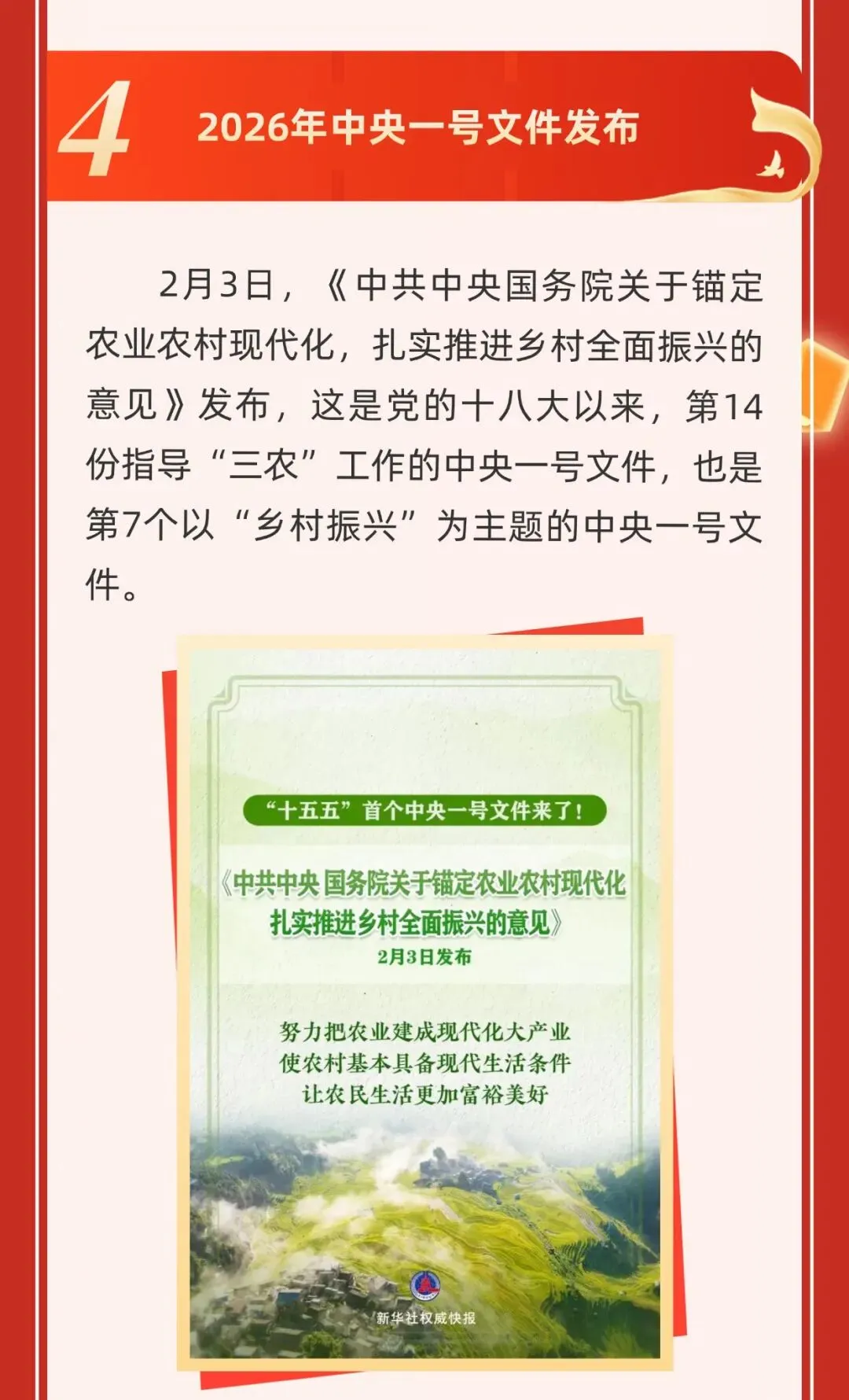 4

2026年中央一号文件发布

2月3日，《中共中央国务院关于锚定农业农村现代化，扎实推进乡村全面振兴的意见》发布，这是党的十八大以来，第14份指导“三农”工作的中央一号文件，也是第7个以“乡村振兴”为主题的中央一号文件。

“十五五”首个中央一号文件来了！

《中共中央 国务院关于锚定农业农村现代化 扎实推进乡村全面振兴的意见》

2月3日发布

努力把农业建成现代化大产业
使农村基本具备现代生活条件
让农民生活更加富裕美好

新华社权威快报